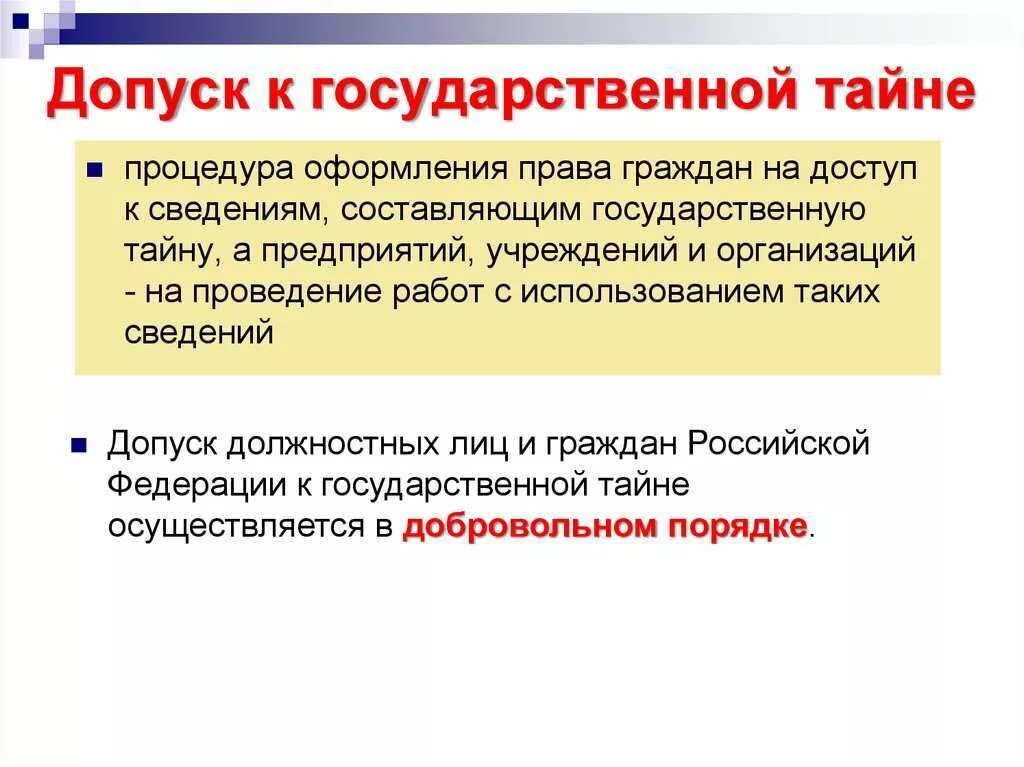 Допуск к государственной тайне

процедура оформления права граждан на доступ к сведениям, составляющим государственную тайну, а предприятий, учреждений и организаций - на проведение работ с использованием таких сведений

Допуск должностных лиц и граждан Российской Федерации к государственной тайне осуществляется в добровольном порядке.